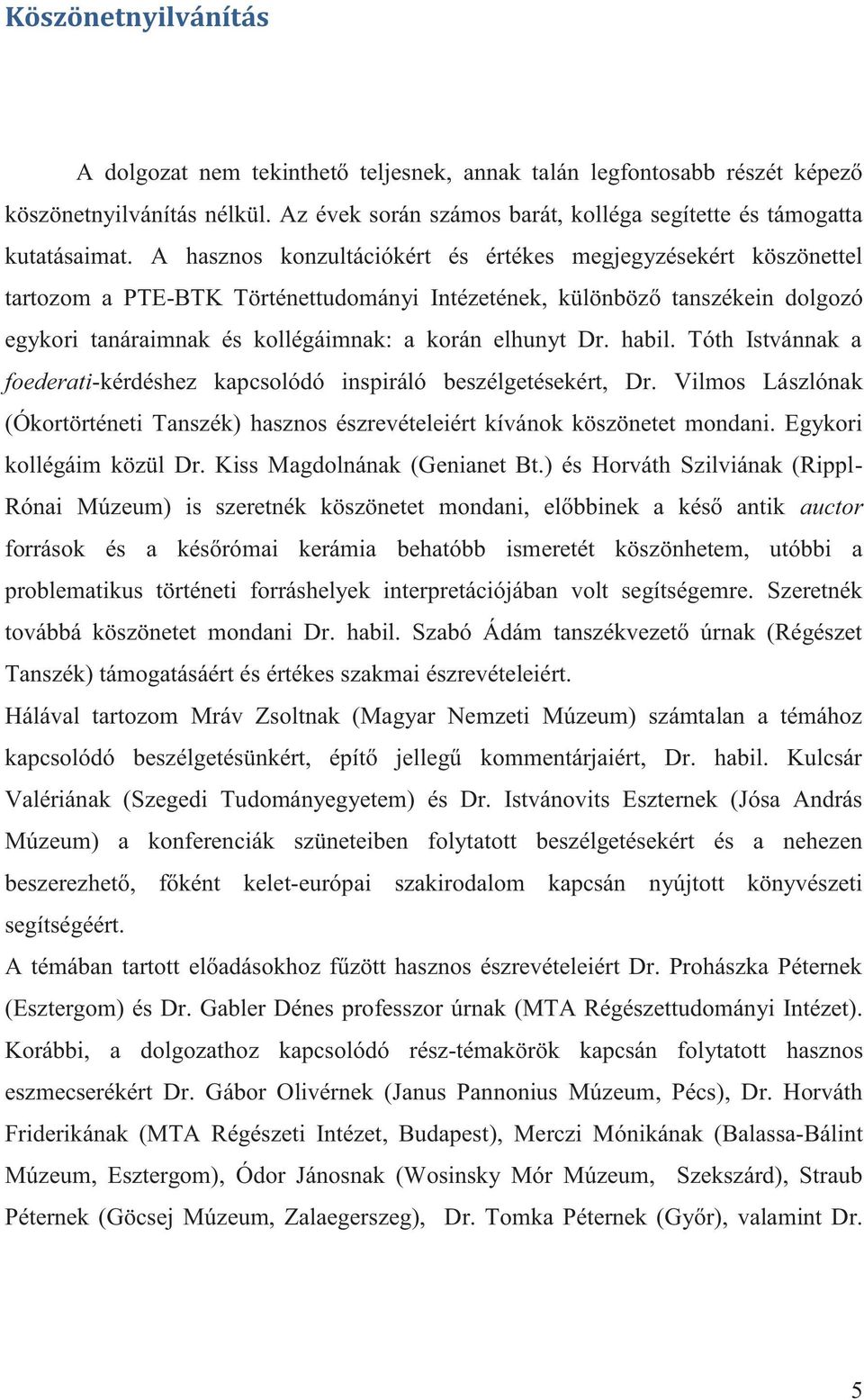 Köszönetnyilvánítás

A dolgozat nem tekinthető teljesnek, annak talán legfontosabb részét képező köszönetnyilvánítás nélkül. Az évek során számos barát, kolléga segítette és támogatta kutatásaimat. A hasznos konzultációkért és értékes megjegyzésekért köszönettel tartozom a PTE-BTK Történettudományi Intézetének, különböző tanszékein dolgozó egykori tanáraimnak és kollégáimnak: a korán elhunyt Dr. habil. Tóth Istvánnak a foederati-kérdéshez kapcsolódó inspiráló beszélgetésekért, Dr. Vilmos Lászlónak (Ókortörténeti Tanszék) hasznos észrevételeiért kívánok köszönetet mondani. Egykori kollégáim közül Dr. Kiss Magdolnának (Genianet Bt.) és Horváth Szilviának (Rippl-Rónai Múzeum) is szeretnék köszönetet mondani, előbbinek a késő antik auctor források és a későrómai kerámia behatóbb ismeretét köszönhetem, utóbbi a problematikus történeti forráshelyek interpretációjában volt segítségemre. Szeretnék továbbá köszönetet mondani Dr. habil. Szabó Ádám tanszékvezető úrnak (Régészet Tanszék) támogatásáért és értékes szakmai észrevételeiért.

Hálával tartozom Mráv Zsoltnak (Magyar Nemzeti Múzeum) számtalan a témához kapcsolódó beszélgetésünkért, építő jellegű kommentárjaiért, Dr. habil. Kulcsár Valériának (Szegedi Tudományegyetem) és Dr. Istvánovits Eszternek (Jósa András Múzeum) a konferenciák szüneteiben folytatott beszélgetésekért és a nehezen beszerezhető, főként kelet-európai szakirodalom kapcsán nyújtott könyvészeti segítségéért.

A témában tartott előadásokhoz fűzött hasznos észrevételeiért Dr. Prohászka Péternek (Esztergom) és Dr. Gabler Dénes professzor úrnak (MTA Régészettudományi Intézet). Korábbi, a dolgozathoz kapcsolódó rész-témakörök kapcsán folytatott hasznos eszmecserékért Dr. Gábor Olivérnek (Janus Pannonius Múzeum, Pécs), Dr. Horváth Friderikának (MTA Régészeti Intézet, Budapest), Merczi Mónikának (Balassa-Bálint Múzeum, Esztergom), Ódor Jánosnak (Wosinsky Mór Múzeum, Szekszárd), Straub Péternek (Göcsej Múzeum, Zalaegerszeg), Dr. Tomka Péternek (Győr), valamint Dr.

5